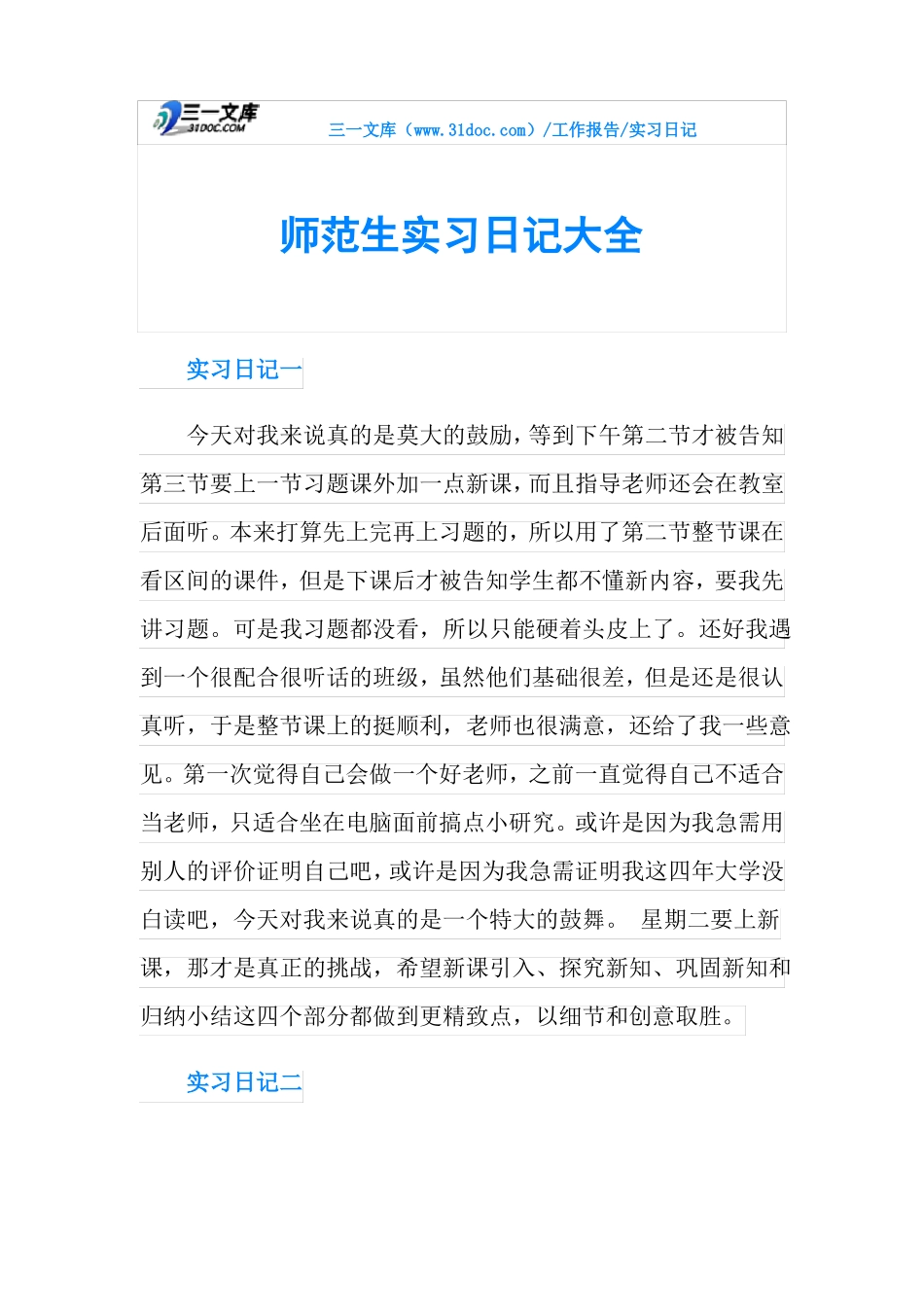 三一文库
31DOC.COM
三一文库（www.31doc.com）/工作报告/实习日记

师范生实习日记大全

实习日记一

今天对我来说真的是莫大的鼓励，等到下午第二节才被告知第三节要上一节习题课外加一点新课，而且指导老师还会在教室后面听。本来打算先上完再上习题的，所以用了第二节整节课在看区间的课件，但是下课后才被告知学生都不懂新内容，要我先讲习题。可是我习题都没看，所以只能硬着头皮上了。还好我遇到一个很配合很听话的班级，虽然他们基础很差，但是还是很认真听，于是整节课上的挺顺利，老师也很满意，还给了我一些意见。第一次觉得自己会做一个好老师，之前一直觉得自己不适合当老师，只适合坐在电脑面前搞点小研究。或许是因为我急需用别人的评价证明自己吧，或许是因为我急需证明我这四年大学没白读吧，今天对我来说真的是一个特大的鼓舞。 星期二要上新课，那才是真正的挑战，希望新课引入、探究新知、巩固新知和归纳小结这四个部分都做到更精致点，以细节和创意取胜。

实习日记二